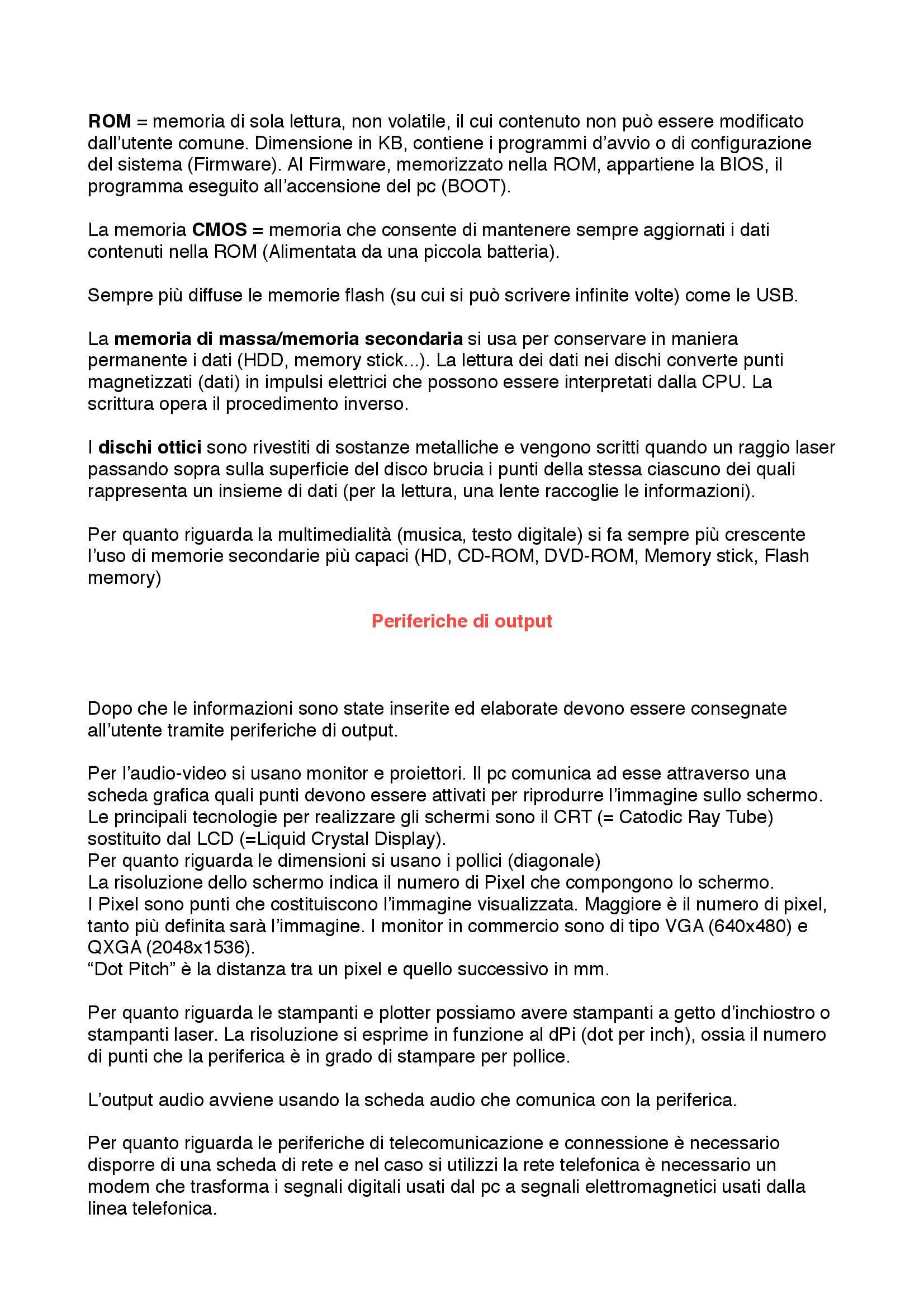 ROM = memoria di sola lettura, non volatile, il cui contenuto non può essere modificato dall'utente comune. Dimensione in KB, contiene i programmi d'avvio o di configurazione del sistema (Firmware). Al Firmware, memorizzato nella ROM, appartiene la BIOS, il programma eseguito all'accensione del pc (BOOT).

La memoria CMOS = memoria che consente di mantenere sempre aggiornati i dati contenuti nella ROM (Alimentata da una piccola batteria).

Sempre più diffuse le memorie flash (su cui si può scrivere infinite volte) come le USB.

La memoria di massa/memoria secondaria si usa per conservare in maniera permanente i dati (HDD, memory stick...). La lettura dei dati nei dischi converte punti magnetizzati (dati) in impulsi elettrici che possono essere interpretati dalla CPU. La scrittura opera il procedimento inverso.

I dischi ottici sono rivestiti di sostanze metalliche e vengono scritti quando un raggio laser passando sopra sulla superficie del disco brucia i punti della stessa ciascuno dei quali rappresenta un insieme di dati (per la lettura, una lente raccoglie le informazioni).

Per quanto riguarda la multimedialità (musica, testo digitale) si fa sempre più crescente l'uso di memorie secondarie più capaci (HD, CD-ROM, DVD-ROM, Memory stick, Flash memory)

Periferiche di output

Dopo che le informazioni sono state inserite ed elaborate devono essere consegnate all'utente tramite periferiche di output.

Per l'audio-video si usano monitor e proiettori. Il pc comunica ad esse attraverso una scheda grafica quali punti devono essere attivati per riprodurre l'immagine sullo schermo.
Le principali tecnologie per realizzare gli schermi sono il CRT (= Catodic Ray Tube) sostituito dal LCD (=Liquid Crystal Display).
Per quanto riguarda le dimensioni si usano i pollici (diagonale)
La risoluzione dello schermo indica il numero di Pixel che compongono lo schermo.
I Pixel sono punti che costituiscono l'immagine visualizzata. Maggiore è il numero di pixel, tanto più definita sarà l'immagine. I monitor in commercio sono di tipo VGA (640x480) e QXGA (2048x1536).
"Dot Pitch" è la distanza tra un pixel e quello successivo in mm.

Per quanto riguarda le stampanti e plotter possiamo avere stampanti a getto d'inchiostro o stampanti laser. La risoluzione si esprime in funzione al dPi (dot per inch), ossia il numero di punti che la periferica è in grado di stampare per pollice.

L'output audio avviene usando la scheda audio che comunica con la periferica.

Per quanto riguarda le periferiche di telecomunicazione e connessione è necessario disporre di una scheda di rete e nel caso si utilizzi la rete telefonica è necessario un modem che trasforma i segnali digitali usati dal pc a segnali elettromagnetici usati dalla linea telefonica.